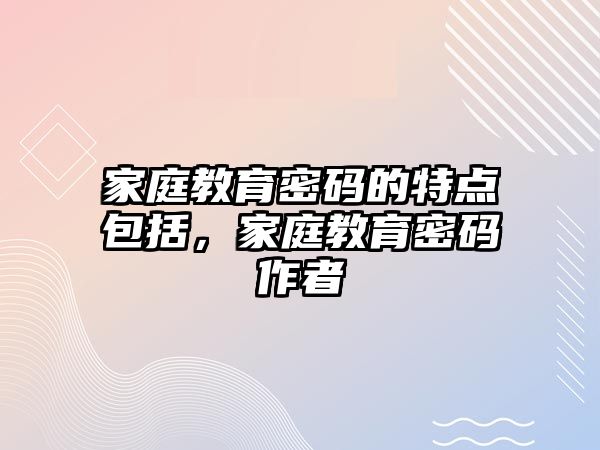 家庭教育密码的特点包括，家庭教育密码作者